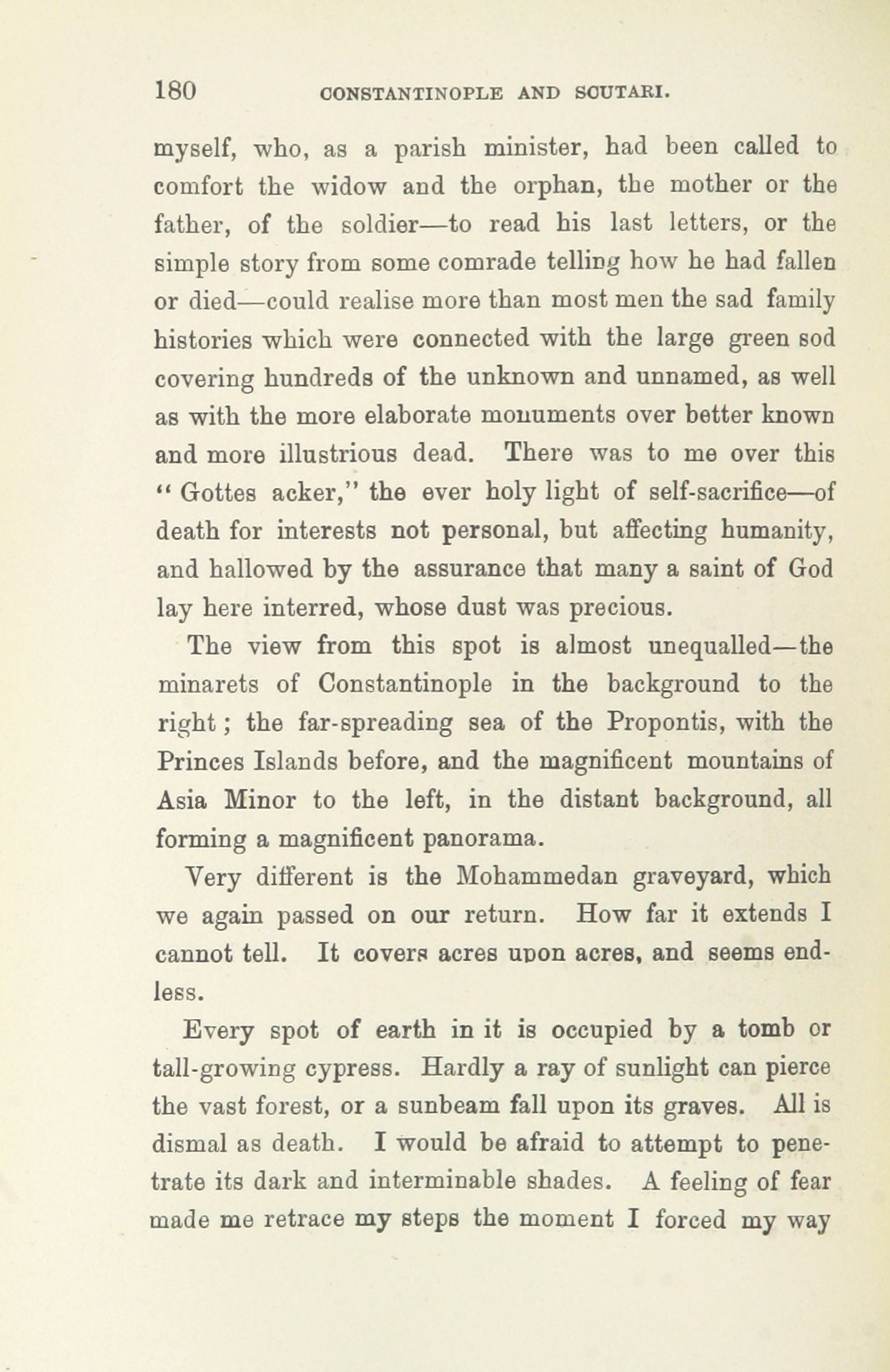 180 CONSTANTINOPLE AND SCUTARI.

myself, who, as a parish minister, had been called to comfort the widow and the orphan, the mother or the father, of the soldier—to read his last letters, or the simple story from some comrade telling how he had fallen or died—could realise more than most men the sad family histories which were connected with the large green sod covering hundreds of the unknown and unnamed, as well as with the more elaborate monuments over better known and more illustrious dead. There was to me over this "Gottes acker," the ever holy light of self-sacrifice—of death for interests not personal, but affecting humanity, and hallowed by the assurance that many a saint of God lay here interred, whose dust was precious.

The view from this spot is almost unequalled—the minarets of Constantinople in the background to the right; the far-spreading sea of the Propontis, with the Princes Islands before, and the magnificent mountains of Asia Minor to the left, in the distant background, all forming a magnificent panorama.

Very different is the Mohammedan graveyard, which we again passed on our return. How far it extends I cannot tell. It covers acres upon acres, and seems endless.

Every spot of earth in it is occupied by a tomb or tall-growing cypress. Hardly a ray of sunlight can pierce the vast forest, or a sunbeam fall upon its graves. All is dismal as death. I would be afraid to attempt to penetrate its dark and interminable shades. A feeling of fear made me retrace my steps the moment I forced my way